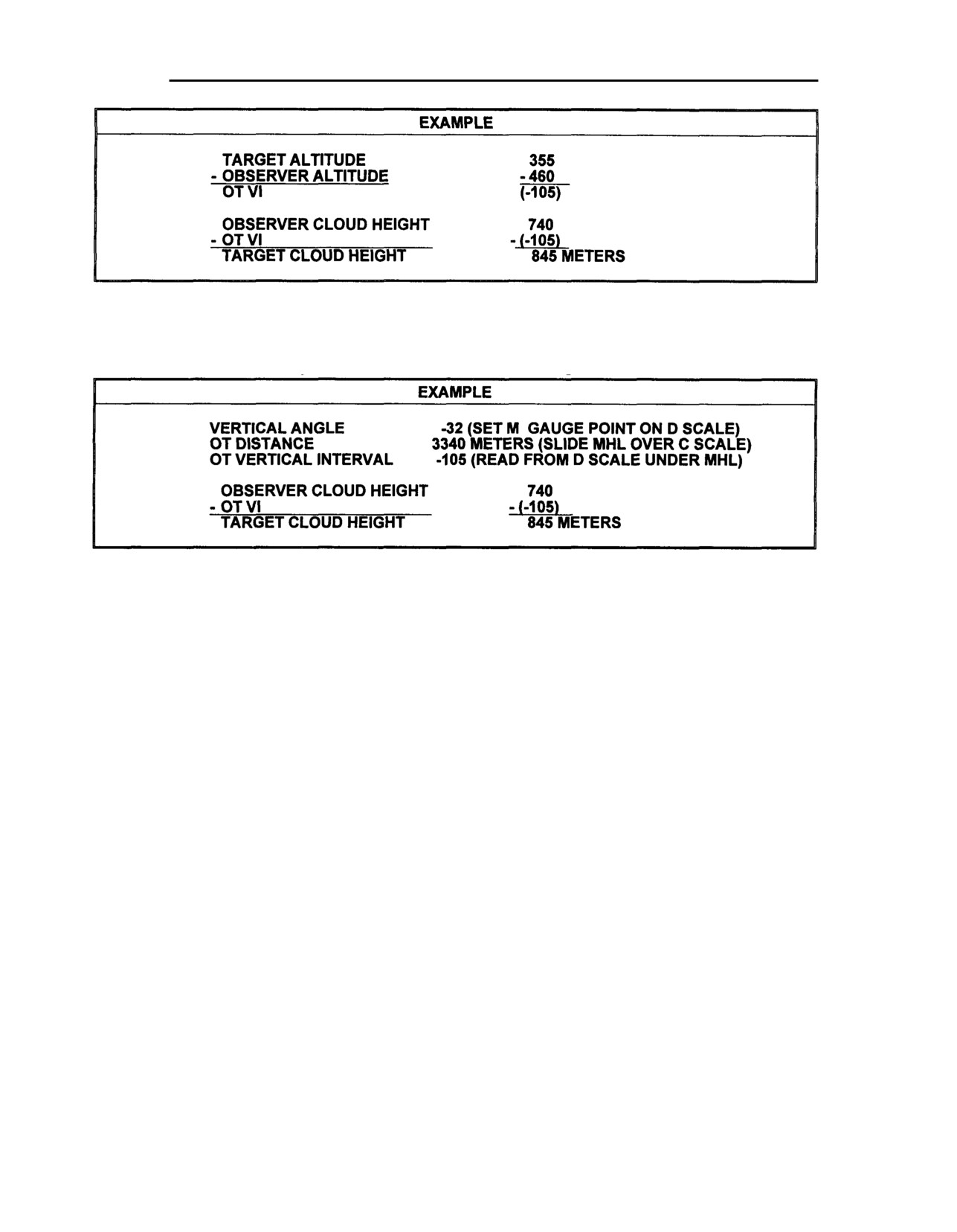 EXAMPLE

TARGET ALTITUDE 355
- OBSERVER ALTITUDE - 460
OT VI (-105)

OBSERVER CLOUD HEIGHT 740
- OT VI - (-105)
TARGET CLOUD HEIGHT 845 METERS

EXAMPLE

VERTICAL ANGLE -32 (SET M GAUGE POINT ON D SCALE)
OT DISTANCE 3340 METERS (SLIDE MHL OVER C SCALE)
OT VERTICAL INTERVAL -105 (READ FROM D SCALE UNDER MHL)

OBSERVER CLOUD HEIGHT 740
- OT VI - (-105)
TARGET CLOUD HEIGHT 845 METERS